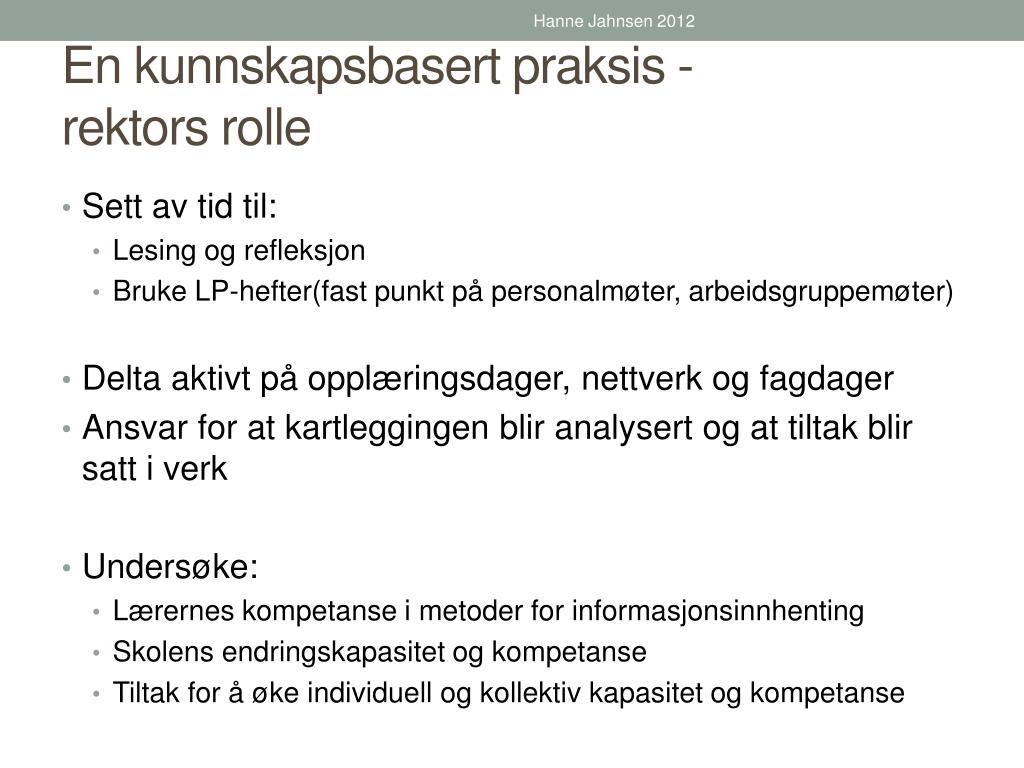 Hanne Jahnsen 2012

En kunnskapsbasert praksis - rektors rolle

• Sett av tid til:
  • Lesing og refleksjon
  • Bruke LP-hefter(fast punkt på personalmøter, arbeidsgruppemøter)

• Delta aktivt på opplæringsdager, nettverk og fagdager
• Ansvar for at kartleggingen blir analysert og at tiltak blir satt i verk

• Undersøke:
  • Lærernes kompetanse i metoder for informasjonsinnhenting
  • Skolens endringskapasitet og kompetanse
  • Tiltak for å øke individuell og kollektiv kapasitet og kompetanse